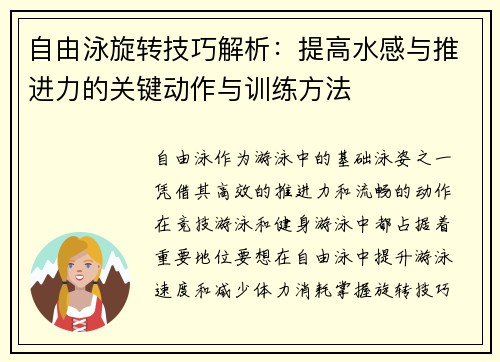 自由泳旋转技巧解析：提高水感与推进力的关键动作与训练方法

自由泳作为游泳中的基础泳姿之一凭借其高效的推进力和流畅的动作在竞技游泳和健身游泳中都占据着重要地位要想在自由泳中提升游泳速度和减少体力消耗掌握旋转技巧